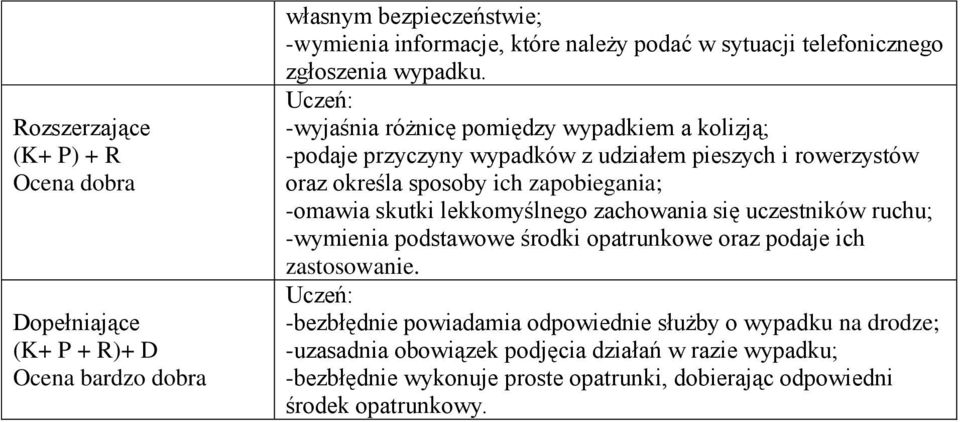 | | własnym bezpieczeństwie; -wymienia informacje, które należy podać w sytuacji telefonicznego zgłoszenia wypadku. |
|---|---|
| Rozszerzające (K+ P) + R Ocena dobra | Uczeń: -wyjaśnia różnicę pomiędzy wypadkiem a kolizją; -podaje przyczyny wypadków z udziałem pieszych i rowerzystów oraz określa sposoby ich zapobiegania; -omawia skutki lekkomyślnego zachowania się uczestników ruchu; -wymienia podstawowe środki opatrunkowe oraz podaje ich zastosowanie. |
| Dopełniające (K+ P + R)+ D Ocena bardzo dobra | Uczeń: -bezbłędnie powiadamia odpowiednie służby o wypadku na drodze; -uzasadnia obowiązek podjęcia działań w razie wypadku; -bezbłędnie wykonuje proste opatrunki, dobierając odpowiedni środek opatrunkowy. |